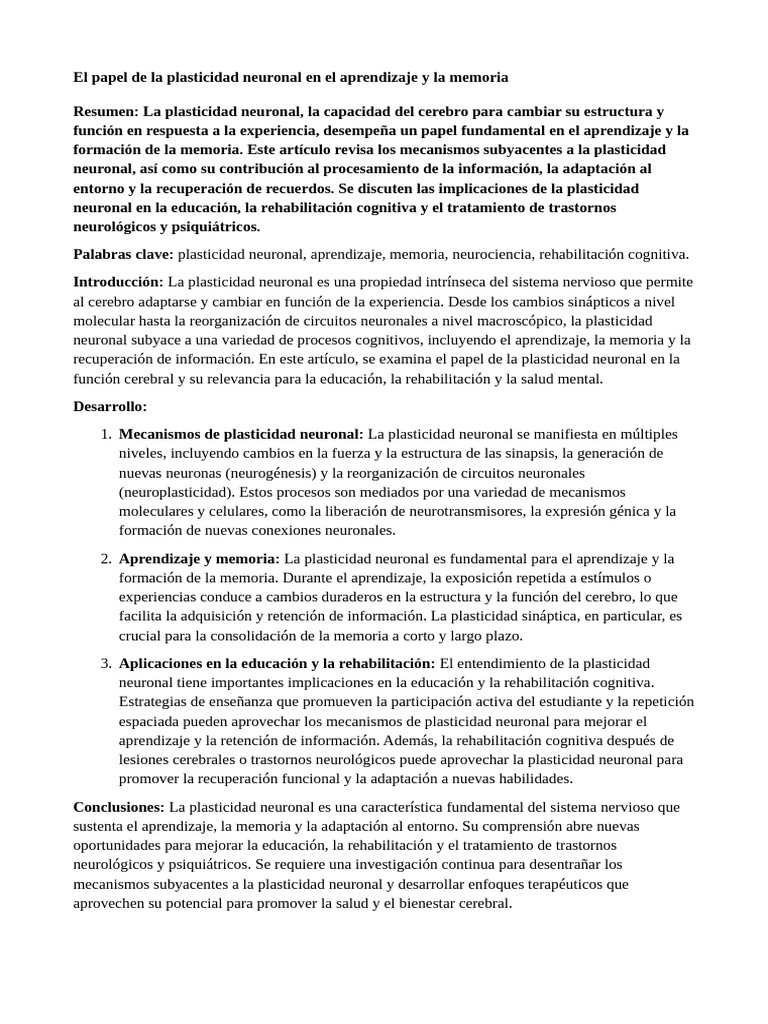 El papel de la plasticidad neuronal en el aprendizaje y la memoria

Resumen: La plasticidad neuronal, la capacidad del cerebro para cambiar su estructura y función en respuesta a la experiencia, desempeña un papel fundamental en el aprendizaje y la formación de la memoria. Este artículo revisa los mecanismos subyacentes a la plasticidad neuronal, así como su contribución al procesamiento de la información, la adaptación al entorno y la recuperación de recuerdos. Se discuten las implicaciones de la plasticidad neuronal en la educación, la rehabilitación cognitiva y el tratamiento de trastornos neurológicos y psiquiátricos.

Palabras clave: plasticidad neuronal, aprendizaje, memoria, neurociencia, rehabilitación cognitiva.

Introducción: La plasticidad neuronal es una propiedad intrínseca del sistema nervioso que permite al cerebro adaptarse y cambiar en función de la experiencia. Desde los cambios sinápticos a nivel molecular hasta la reorganización de circuitos neuronales a nivel macroscópico, la plasticidad neuronal subyace a una variedad de procesos cognitivos, incluyendo el aprendizaje, la memoria y la recuperación de información. En este artículo, se examina el papel de la plasticidad neuronal en la función cerebral y su relevancia para la educación, la rehabilitación y la salud mental.

Desarrollo:

1. Mecanismos de plasticidad neuronal: La plasticidad neuronal se manifiesta en múltiples niveles, incluyendo cambios en la fuerza y la estructura de las sinapsis, la generación de nuevas neuronas (neurogénesis) y la reorganización de circuitos neuronales (neuroplasticidad). Estos procesos son mediados por una variedad de mecanismos moleculares y celulares, como la liberación de neurotransmisores, la expresión génica y la formación de nuevas conexiones neuronales.

2. Aprendizaje y memoria: La plasticidad neuronal es fundamental para el aprendizaje y la formación de la memoria. Durante el aprendizaje, la exposición repetida a estímulos o experiencias conduce a cambios duraderos en la estructura y la función del cerebro, lo que facilita la adquisición y retención de información. La plasticidad sináptica, en particular, es crucial para la consolidación de la memoria a corto y largo plazo.

3. Aplicaciones en la educación y la rehabilitación: El entendimiento de la plasticidad neuronal tiene importantes implicaciones en la educación y la rehabilitación cognitiva. Estrategias de enseñanza que promueven la participación activa del estudiante y la repetición espaciada pueden aprovechar los mecanismos de plasticidad neuronal para mejorar el aprendizaje y la retención de información. Además, la rehabilitación cognitiva después de lesiones cerebrales o trastornos neurológicos puede aprovechar la plasticidad neuronal para promover la recuperación funcional y la adaptación a nuevas habilidades.

Conclusiones: La plasticidad neuronal es una característica fundamental del sistema nervioso que sustenta el aprendizaje, la memoria y la adaptación al entorno. Su comprensión abre nuevas oportunidades para mejorar la educación, la rehabilitación y el tratamiento de trastornos neurológicos y psiquiátricos. Se requiere una investigación continua para desentrañar los mecanismos subyacentes a la plasticidad neuronal y desarrollar enfoques terapéuticos que aprovechen su potencial para promover la salud y el bienestar cerebral.